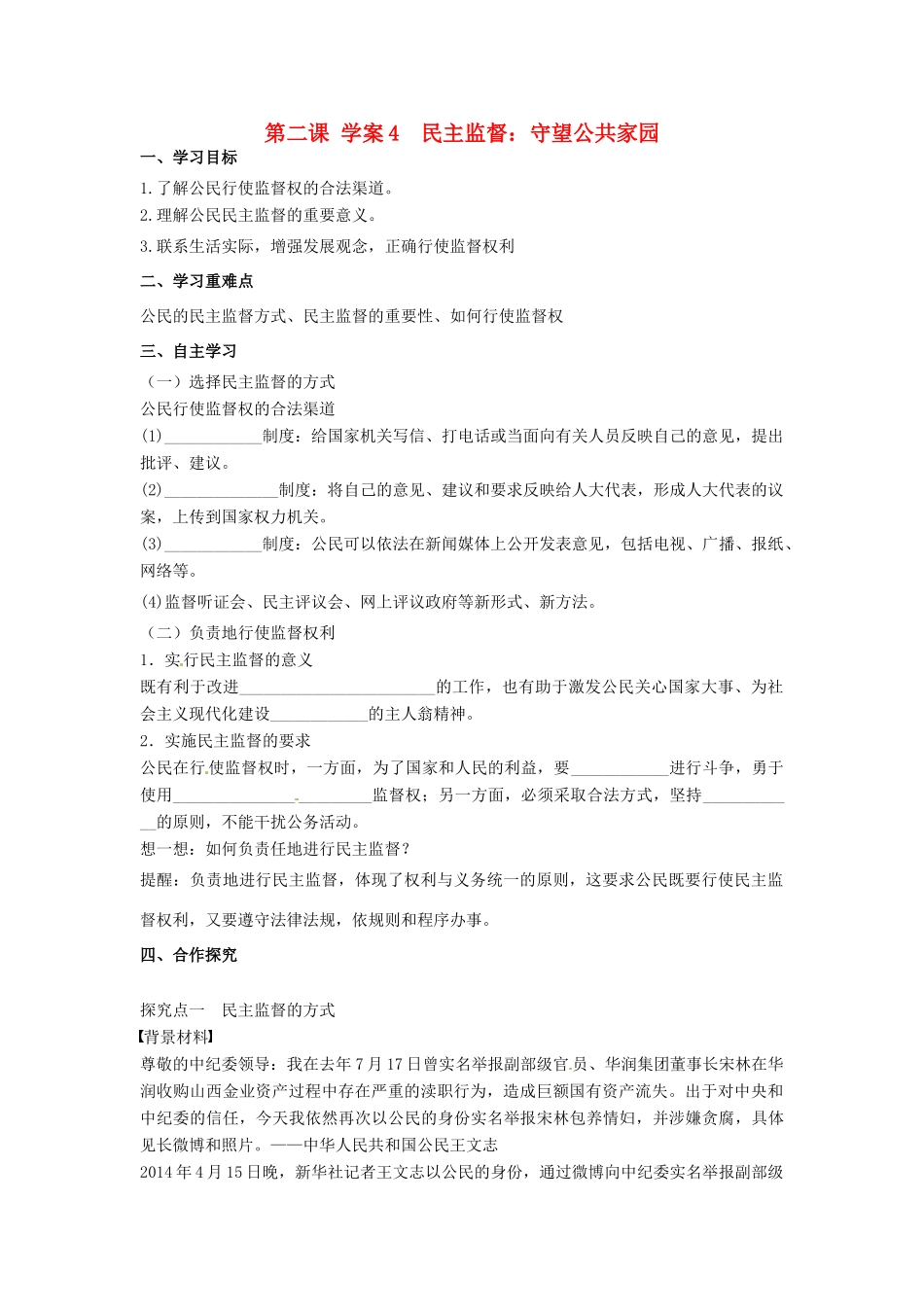 第二课 学案4 民主监督：守望公共家园

一、学习目标

1.了解公民行使监督权的合法渠道。

2.理解公民民主监督的重要意义。

3.联系生活实际，增强发展观念，正确行使监督权利

二、学习重难点

公民的民主监督方式、民主监督的重要性、如何行使监督权

三、自主学习

（一）选择民主监督的方式

公民行使监督权的合法渠道

(1)____________制度：给国家机关写信、打电话或当面向有关人员反映自己的意见，提出批评、建议。

(2)______________制度：将自己的意见、建议和要求反映给人大代表，形成人大代表的议案，上传到国家权力机关。

(3)____________制度：公民可以依法在新闻媒体上公开发表意见，包括电视、广播、报纸、网络等。

(4)监督听证会、民主评议会、网上评议政府等新形式、新方法。

（二）负责地行使监督权利

1．实行民主监督的意义

既有利于改进________________________的工作，也有助于激发公民关心国家大事、为社会主义现代化建设____________的主人翁精神。

2．实施民主监督的要求

公民在行使监督权时，一方面，为了国家和人民的利益，要____________进行斗争，勇于使用________________________监督权；另一方面，必须采取合法方式，坚持____________的原则，不能干扰公务活动。

想一想：如何负责任地进行民主监督？

提醒：负责地进行民主监督，体现了权利与义务统一的原则，这要求公民既要行使民主监督权利，又要遵守法律法规，依规则和程序办事。

四、合作探究

探究点一 民主监督的方式

【背景材料】

尊敬的中纪委领导：我在去年7月17日曾实名举报副部级官员、华润集团董事长宋林在华润收购山西金业资产过程中存在严重的渎职行为，造成巨额国有资产流失。出于对中央和中纪委的信任，今天我依然再次以公民的身份实名举报宋林包养情妇，并涉嫌贪腐，具体见长微博和照片。——中华人民共和国公民王文志

2014年4月15日晚，新华社记者王文志以公民的身份，通过微博向中纪委实名举报副部级